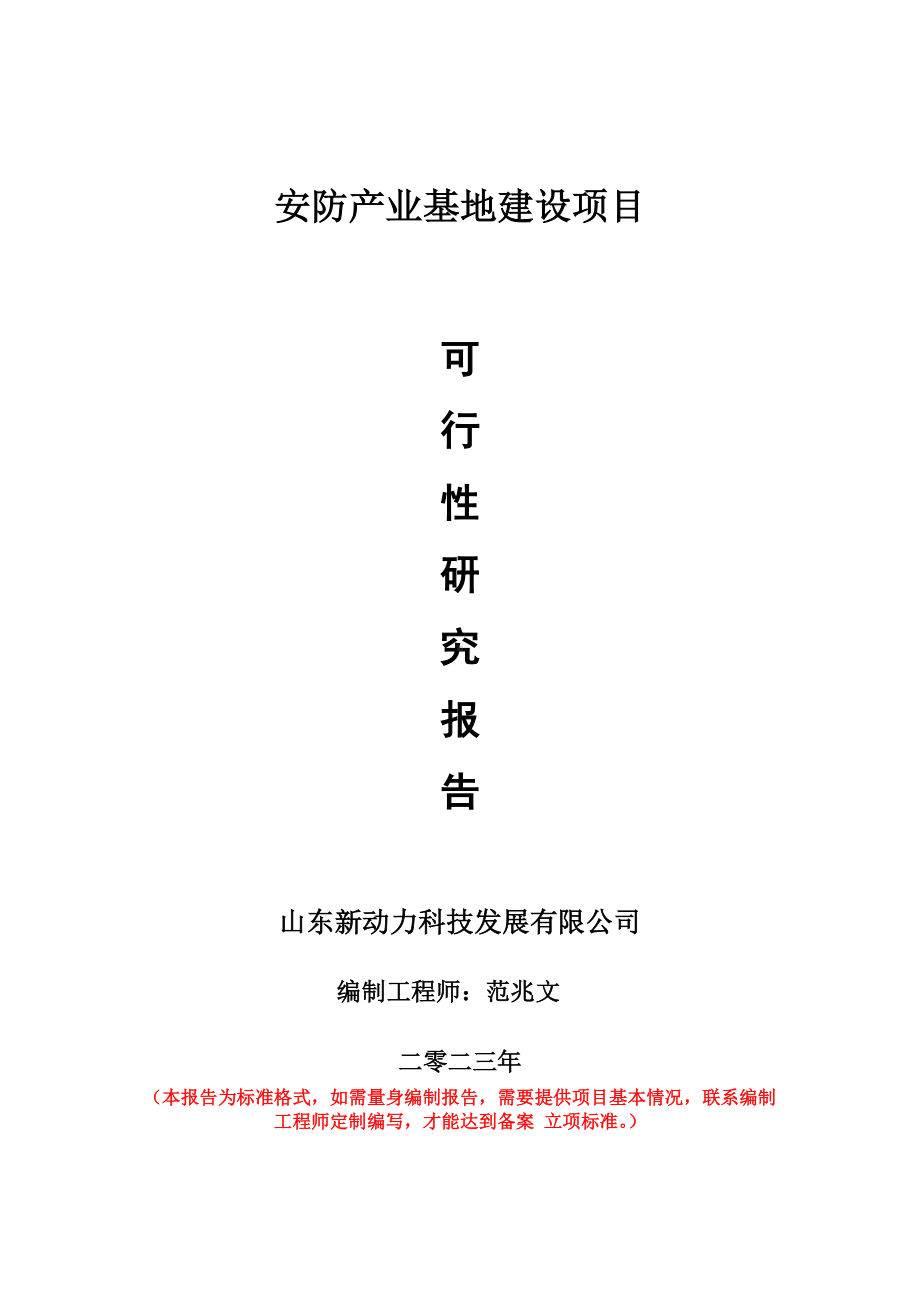 安防产业基地建设项目

可
行
性
研
究
报
告

山东新动力科技发展有限公司

编制工程师：范兆文

二零二三年

（本报告为标准格式，如需量身编制报告，需要提供项目基本情况，联系编制工程师定制编写，才能达到备案 立项标准。）